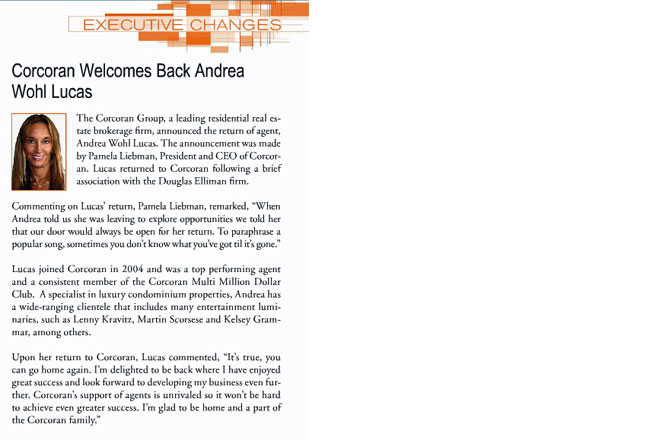 EXECUTIVE CHANGES

Corcoran Welcomes Back Andrea Wohl Lucas

The Corcoran Group, a leading residential real estate brokerage firm, announced the return of agent, Andrea Wohl Lucas. The announcement was made by Pamela Liebman, President and CEO of Corcoran. Lucas returned to Corcoran following a brief association with the Douglas Elliman firm.

Commenting on Lucas' return, Pamela Liebman, remarked, "When Andrea told us she was leaving to explore opportunities we told her that our door would always be open for her return. To paraphrase a popular song, sometimes you don't know what you've got til it's gone."

Lucas joined Corcoran in 2004 and was a top performing agent and a consistent member of the Corcoran Multi Million Dollar Club. A specialist in luxury condominium properties, Andrea has a wide-ranging clientele that includes many entertainment luminaries, such as Lenny Kravitz, Martin Scorsese and Kelsey Grammar, among others.

Upon her return to Corcoran, Lucas commented, "It's true, you can go home again. I'm delighted to be back where I have enjoyed great success and look forward to developing my business even further. Corcoran's support of agents is unrivaled so it won't be hard to achieve even greater success. I'm glad to be home and a part of the Corcoran family."